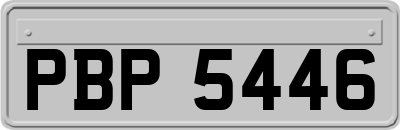 PBP 5446